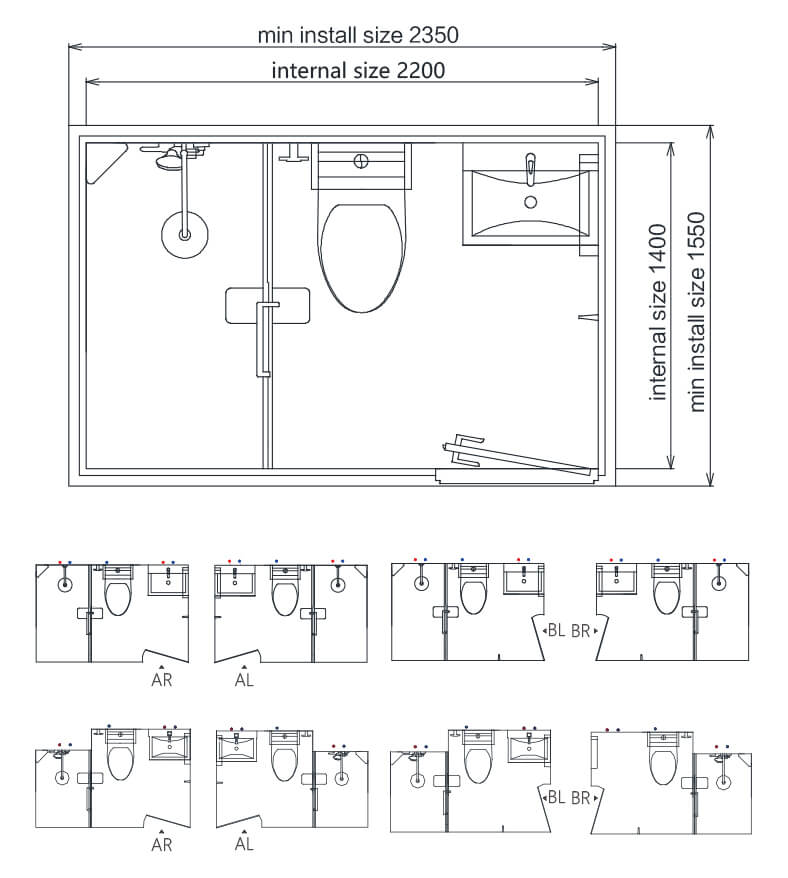 min install size 2350

internal size 2200

internal size 1400

min install size 1550

AR

AL

BL

BR

AR

AL

BL

BR